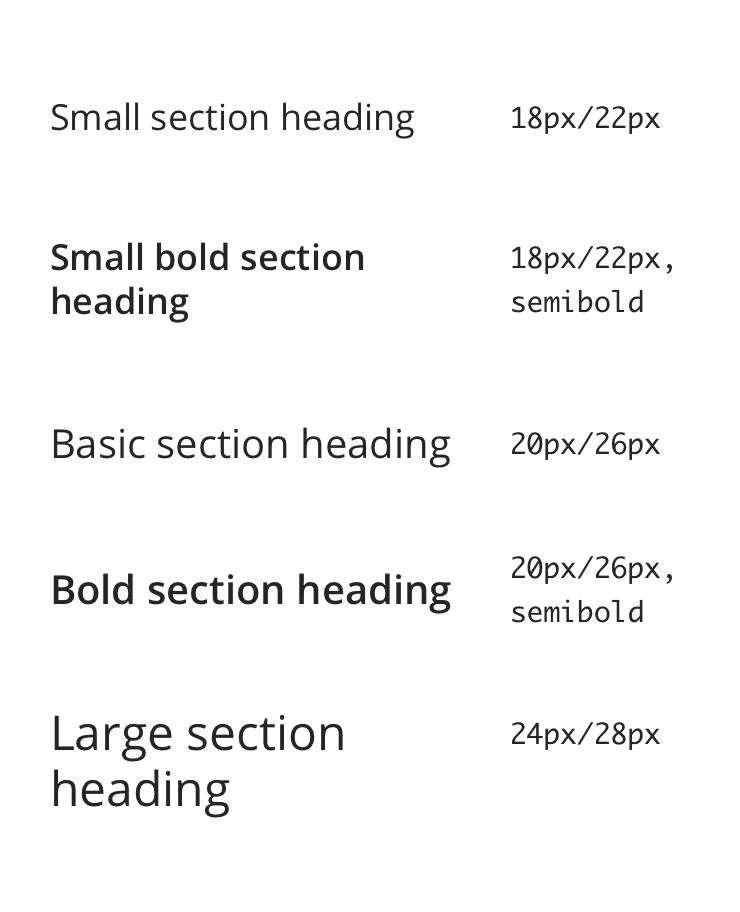 Small section heading

18px/22px

Small bold section heading

18px/22px, semibold

Basic section heading

20px/26px

Bold section heading

20px/26px, semibold

Large section heading

24px/28px